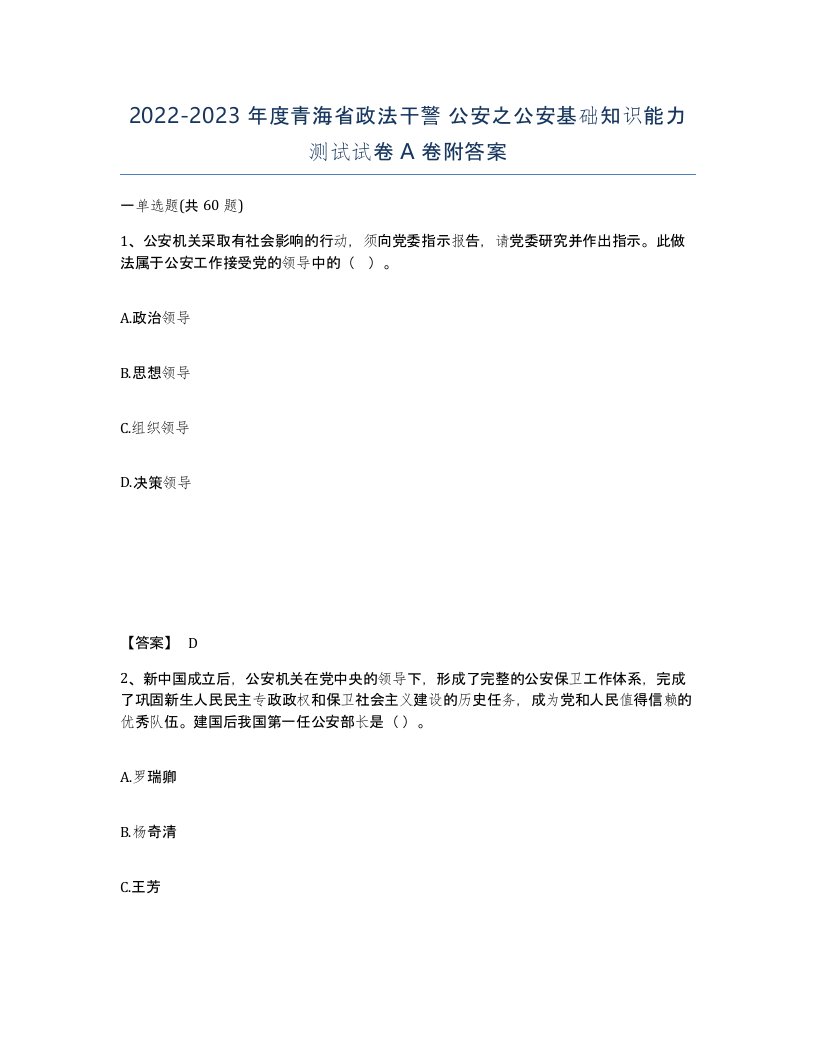 2022-2023 年度青海省政法干警 公安之公安基础知识能力测试试卷 A 卷附答案

一单选题(共 60 题)

1、公安机关采取有社会影响的行动，须向党委指示报告，请党委研究并作出指示。此做法属于公安工作接受党的领导中的（ ）。

A.政治领导

B.思想领导

C.组织领导

D.决策领导

【答案】 D

2、新中国成立后，公安机关在党中央的领导下，形成了完整的公安保卫工作体系，完成了巩固新生人民民主专政政权和保卫社会主义建设的历史任务，成为党和人民值得信赖的优秀队伍。建国后我国第一任公安部长是（ ）。

A.罗瑞卿

B.杨奇清

C.王芳